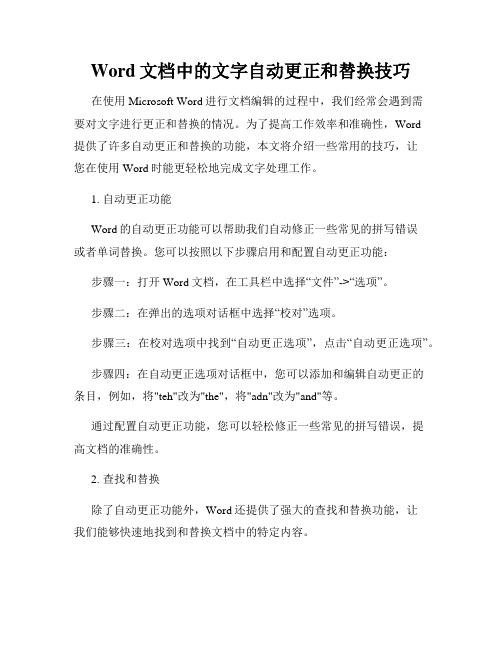 Word 文档中的文字自动更正和替换技巧

在使用 Microsoft Word 进行文档编辑的过程中，我们经常会遇到需要对文字进行更正和替换的情况。为了提高工作效率和准确性，Word 提供了许多自动更正和替换的功能，本文将介绍一些常用的技巧，让您在使用 Word 时能更轻松地完成文字处理工作。

1. 自动更正功能

Word 的自动更正功能可以帮助我们自动修正一些常见的拼写错误或者单词替换。您可以按照以下步骤启用和配置自动更正功能：

步骤一：打开 Word 文档，在工具栏中选择“文件”->“选项”。

步骤二：在弹出的选项对话框中选择“校对”选项。

步骤三：在校对选项中找到“自动更正选项”，点击“自动更正选项”。

步骤四：在自动更正选项对话框中，您可以添加和编辑自动更正的条目，例如，将"teh"改为"the"，将"adn"改为"and"等。

通过配置自动更正功能，您可以轻松修正一些常见的拼写错误，提高文档的准确性。

2. 查找和替换

除了自动更正功能外，Word 还提供了强大的查找和替换功能，让我们能够快速地找到和替换文档中的特定内容。